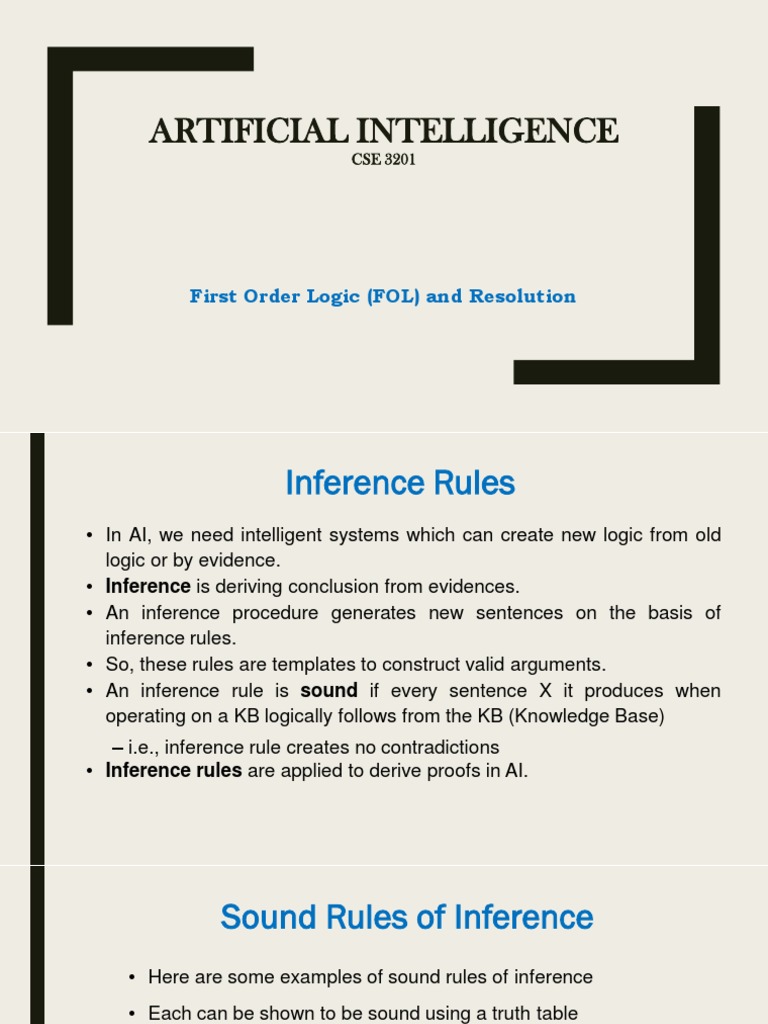 ARTIFICIAL INTELLIGENCE
CSE 3201

First Order Logic (FOL) and Resolution

Inference Rules

• In AI, we need intelligent systems which can create new logic from old logic or by evidence.
• Inference is deriving conclusion from evidences.
• An inference procedure generates new sentences on the basis of inference rules.
• So, these rules are templates to construct valid arguments.
• An inference rule is sound if every sentence X it produces when operating on a KB logically follows from the KB (Knowledge Base)
– i.e., inference rule creates no contradictions
• Inference rules are applied to derive proofs in AI.

Sound Rules of Inference

• Here are some examples of sound rules of inference
• Each can be shown to be sound using a truth table